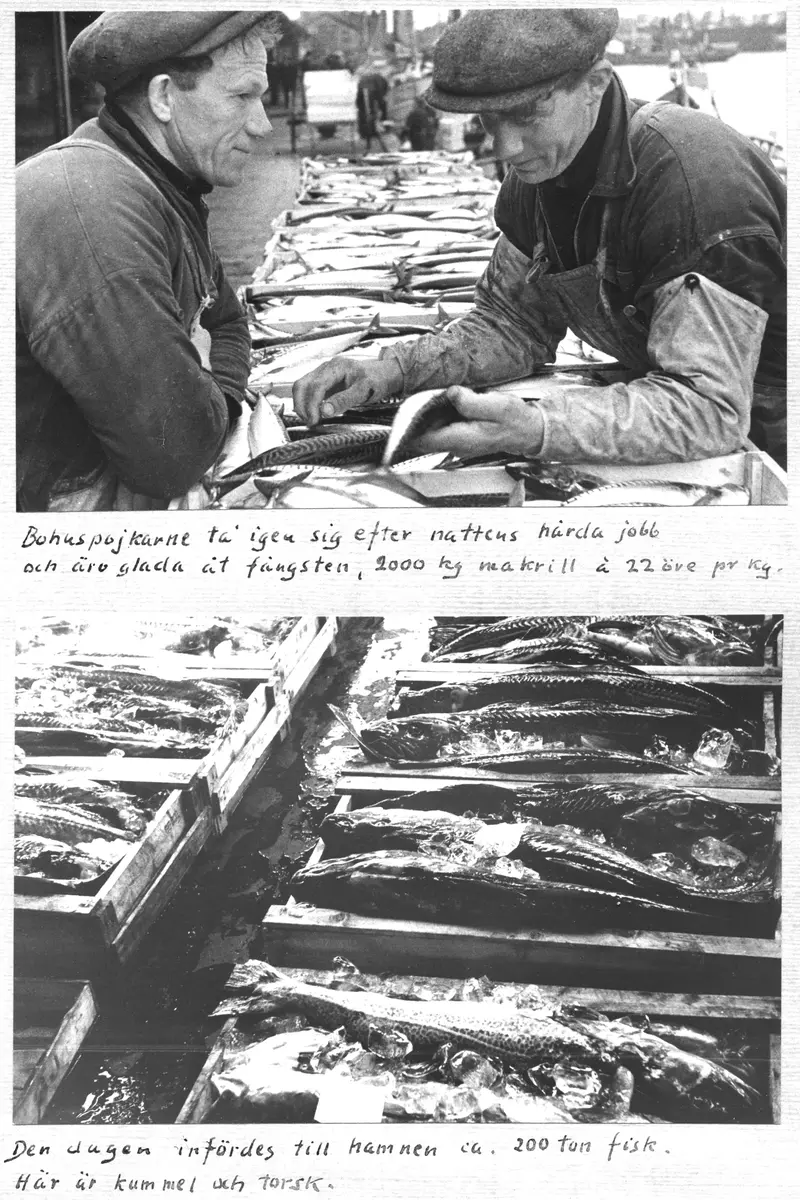 Bohuspojkarne ta' igen sig efter nattens hårda jobb och äro glada åt fångsten, 2000 kg makrill à 22 öre pr kg.

Den dagen infördes till hamnen ca. 200 ton fisk. Här är kummel och torsk.